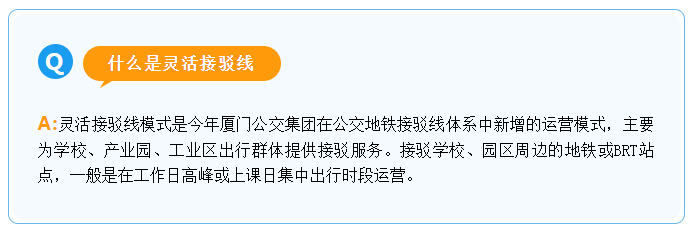 Q 什么是灵活接驳线

A:灵活接驳线模式是今年厦门公交集团在公交地铁接驳线体系中新增的运营模式，主要为学校、产业园、工业区出行群体提供接驳服务。接驳学校、园区周边的地铁或BRT站点，一般是在工作日高峰或上课日集中出行时段运营。